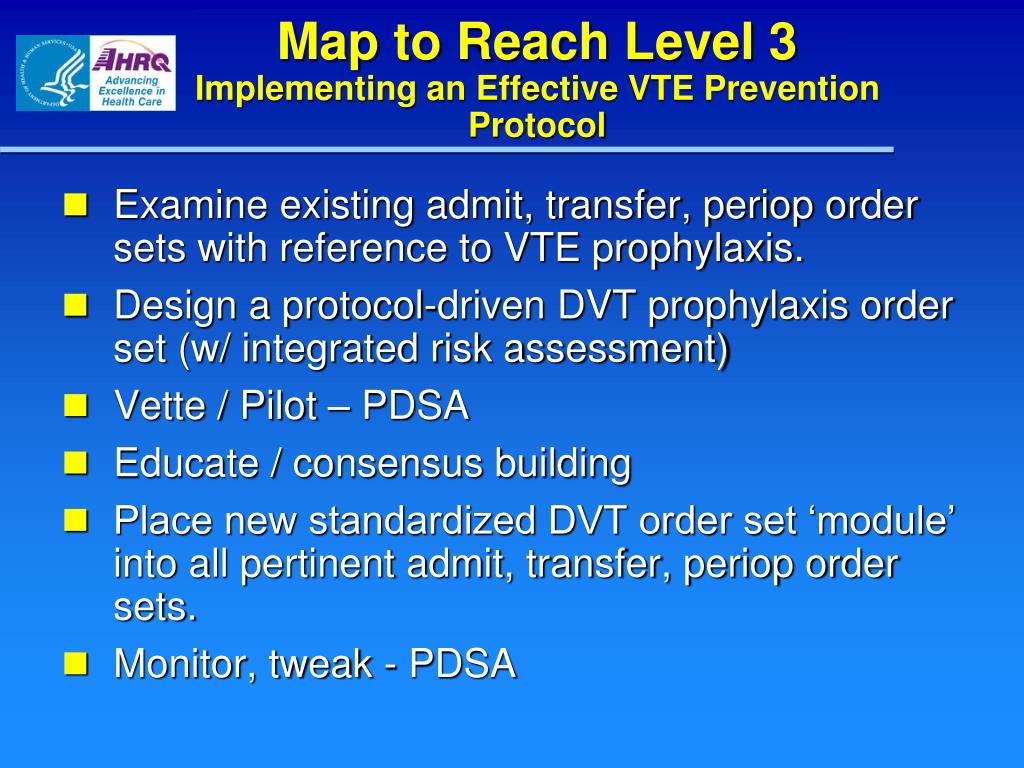 AHRQ
Advancing Excellence in Health Care

Map to Reach Level 3
Implementing an Effective VTE Prevention Protocol

Examine existing admit, transfer, periop order sets with reference to VTE prophylaxis.

Design a protocol-driven DVT prophylaxis order set (w/ integrated risk assessment)

Vette / Pilot – PDSA

Educate / consensus building

Place new standardized DVT order set ‘module’ into all pertinent admit, transfer, periop order sets.

Monitor, tweak - PDSA